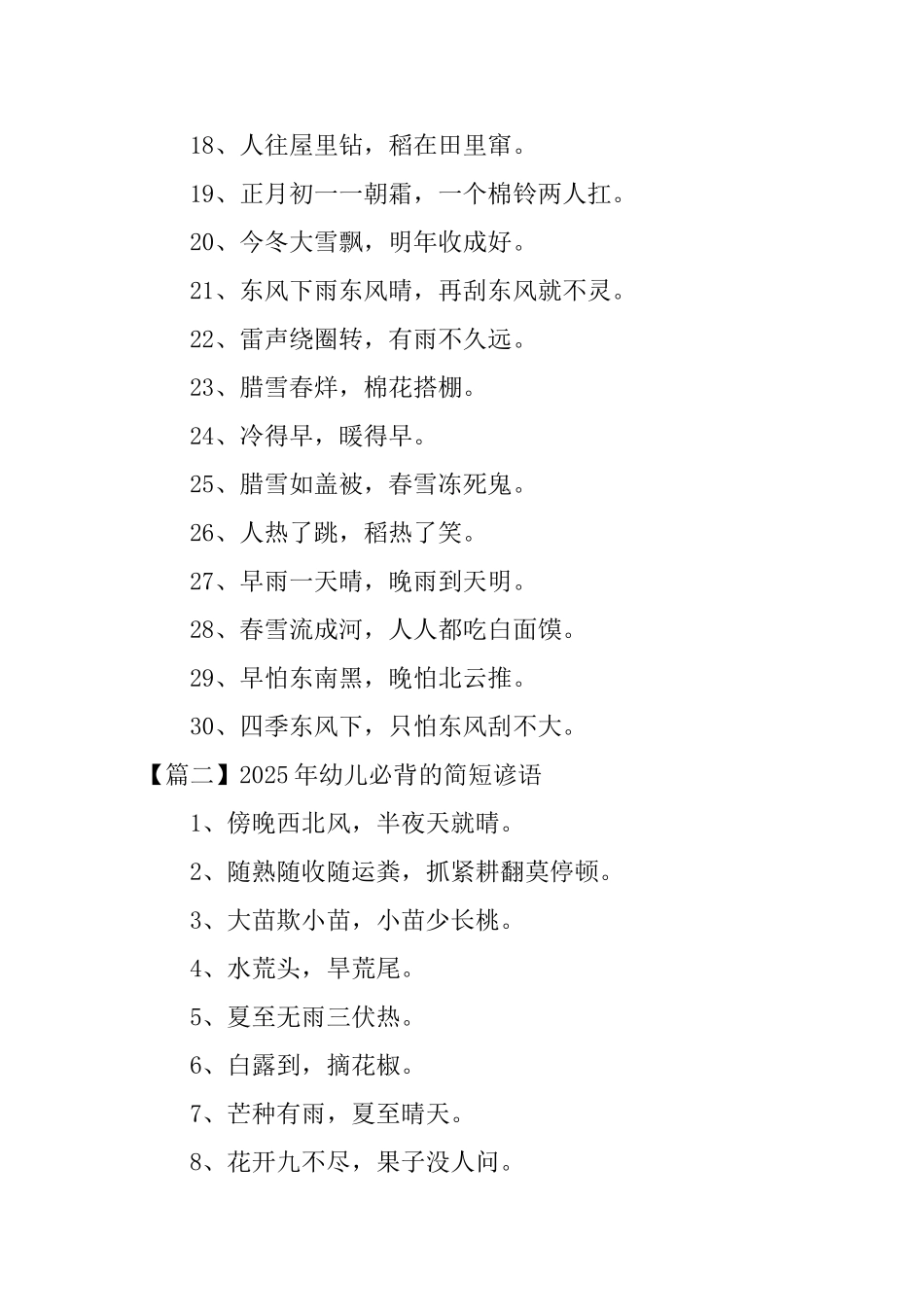 18、人往屋里钻，稻在田里窜。

19、正月初一一朝霜，一个棉铃两人扛。

20、今冬大雪飘，明年收成好。

21、东风下雨东风晴，再刮东风就不灵。

22、雷声绕圈转，有雨不久远。

23、腊雪春烊，棉花搭棚。

24、冷得早，暖得早。

25、腊雪如盖被，春雪冻死鬼。

26、人热了跳，稻热了笑。

27、早雨一天晴，晚雨到天明。

28、春雪流成河，人人都吃白面馍。

29、早怕东南黑，晚怕北云推。

30、四季东风下，只怕东风刮不大。

【篇二】2025年幼儿必背的简短谚语

1、傍晚西北风，半夜天就晴。

2、随熟随收随运粪，抓紧耕翻莫停顿。

3、大苗欺小苗，小苗少长桃。

4、水荒头，旱荒尾。

5、夏至无雨三伏热。

6、白露到，摘花椒。

7、芒种有雨，夏至晴天。

8、花开九不尽，果子没人问。